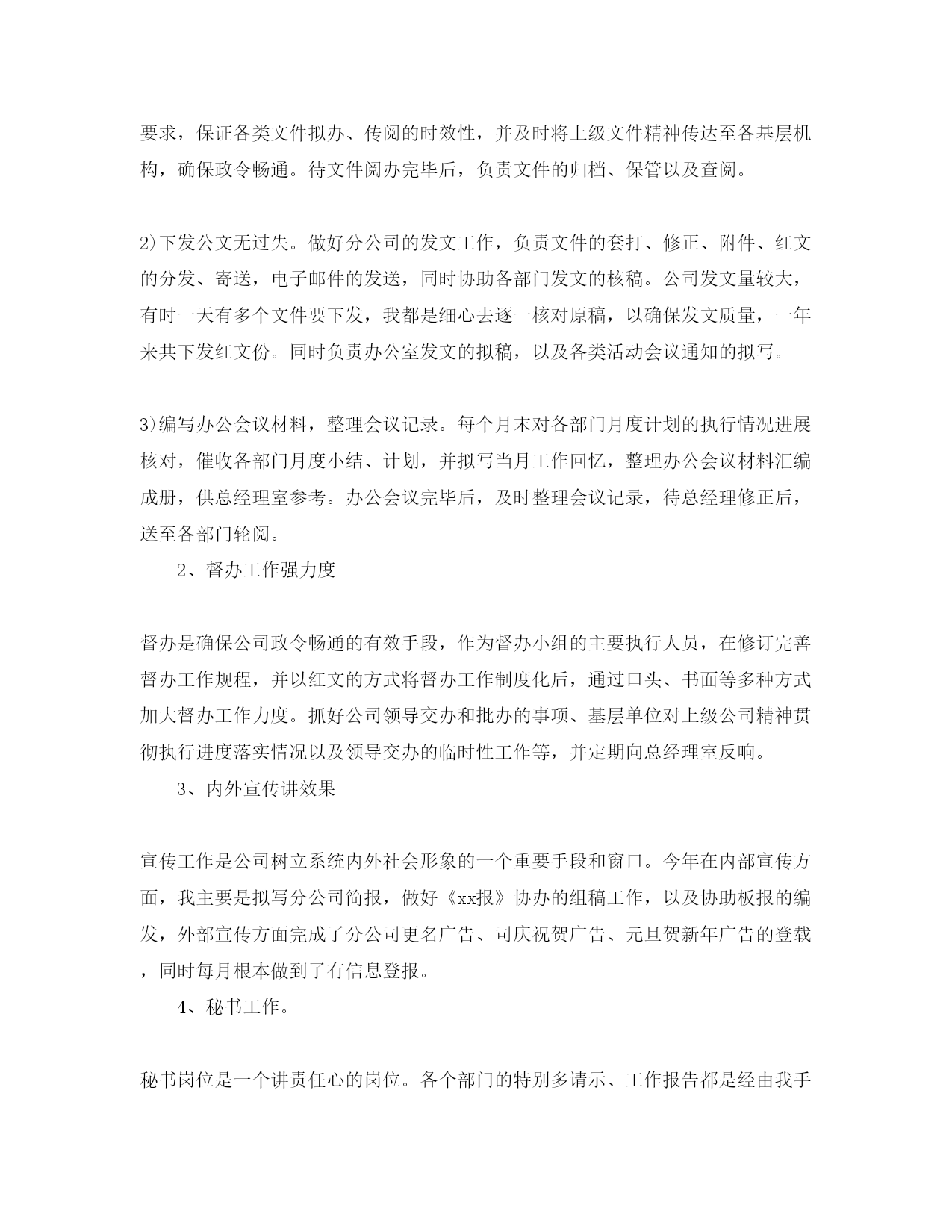 要求，保证各类文件拟办、传阅的时效性，并及时将上级文件精神传达至各基层机构，确保政令畅通。待文件阅办完毕后，负责文件的归档、保管以及查阅。

2)下发公文无过失。做好分公司的发文工作，负责文件的套打、修正、附件、红文的分发、寄送，电子邮件的发送，同时协助各部门发文的核稿。公司发文量较大，有时一天有多个文件要下发，我都是细心去逐一核对原稿，以确保发文质量，一年来共下发红文份。同时负责办公室发文的拟稿，以及各类活动会议通知的拟写。

3)编写办公会议材料，整理会议记录。每个月末对各部门月度计划的执行情况进展核对，催收各部门月度小结、计划，并拟写当月工作回忆，整理办公会议材料汇编成册，供总经理室参考。办公会议完毕后，及时整理会议记录，待总经理修正后，送至各部门轮阅。

2、督办工作强力度

督办是确保公司政令畅通的有效手段，作为督办小组的主要执行人员，在修订完善督办工作规程，并以红文的方式将督办工作制度化后，通过口头、书面等多种方式加大督办工作力度。抓好公司领导交办和批办的事项、基层单位对上级公司精神贯彻执行进度落实情况以及领导交办的临时性工作等，并定期向总经理室反响。

3、内外宣传讲效果

宣传工作是公司树立系统内外社会形象的一个重要手段和窗口。今年在内部宣传方面，我主要是拟写分公司简报，做好《xx报》协办的组稿工作，以及协助板报的编发，外部宣传方面完成了分公司更名广告、司庆祝贺广告、元旦贺新年广告的登载，同时每月根本做到了有信息登报。

4、秘书工作。

秘书岗位是一个讲责任心的岗位。各个部门的特别多请示、工作报告都是经由我手